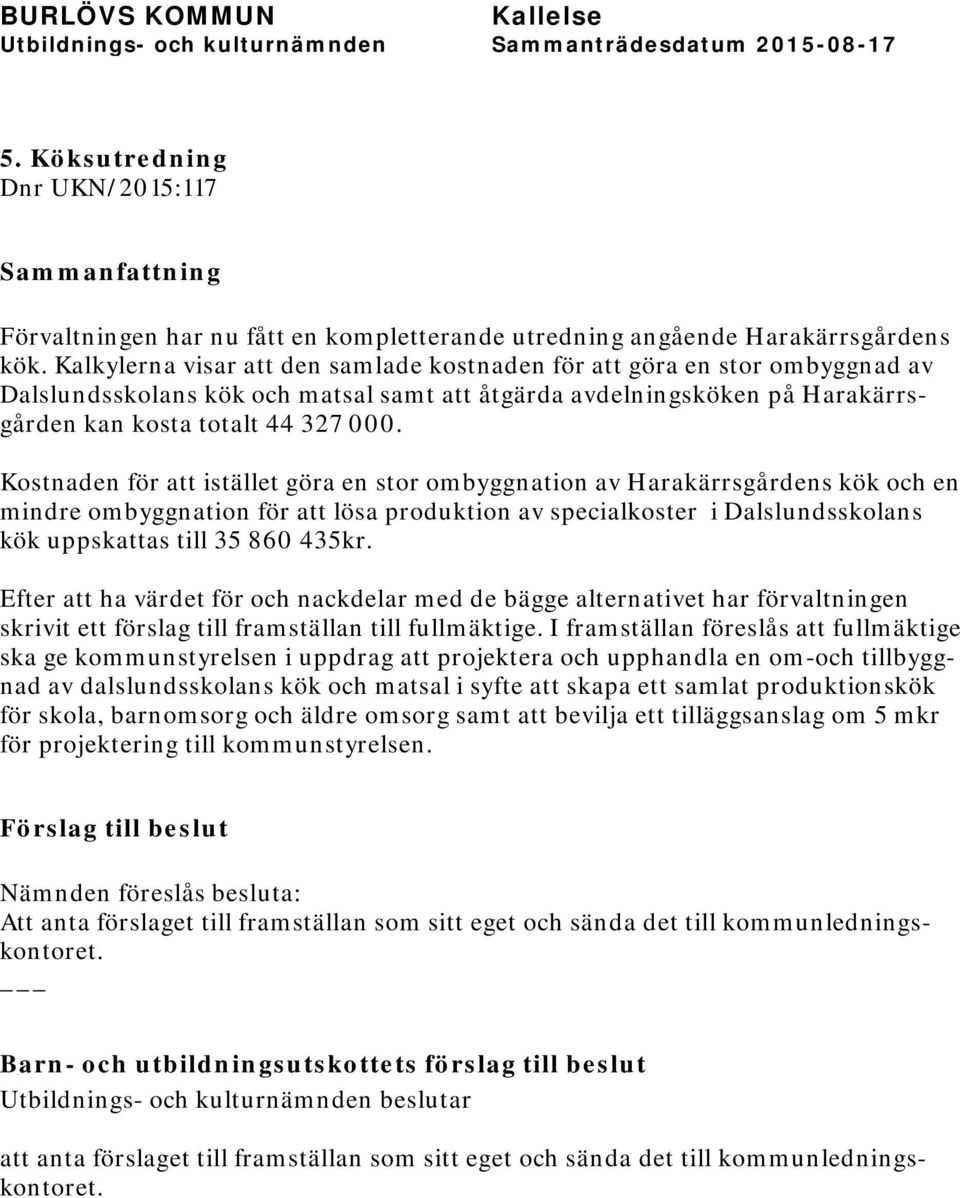 BURLÖVS KOMMUN
Utbildnings- och kulturnämnden

Kallelse
Sammanträdesdatum 2015-08-17

5. Köksutredning
Dnr UKN/2015:117

Sammanfattning

Förvaltningen har nu fått en kompletterande utredning angående Harakärrsgårdens kök. Kalkylerna visar att den samlade kostnaden för att göra en stor ombyggnad av Dalslundsskolans kök och matsal samt att åtgärda avdelningsköken på Harakärrsgården kan kosta totalt 44 327 000.

Kostnaden för att istället göra en stor ombyggnation av Harakärrsgårdens kök och en mindre ombyggnation för att lösa produktion av specialkoster i Dalslundsskolans kök uppskattas till 35 860 435kr.

Efter att ha värdet för och nackdelar med de bägge alternativet har förvaltningen skrivit ett förslag till framställan till fullmäktige. I framställan föreslås att fullmäktige ska ge kommunstyrelsen i uppdrag att projektera och upphandla en om-och tillbyggnad av dalslundsskolans kök och matsal i syfte att skapa ett samlat produktionskök för skola, barnomsorg och äldre omsorg samt att bevilja ett tilläggsanslag om 5 mkr för projektering till kommunstyrelsen.

Förslag till beslut

Nämnden föreslås besluta:
Att anta förslaget till framställan som sitt eget och sända det till kommunledningskontoret.
___

Barn- och utbildningsutskottets förslag till beslut
Utbildnings- och kulturnämnden beslutar

att anta förslaget till framställan som sitt eget och sända det till kommunledningskontoret.